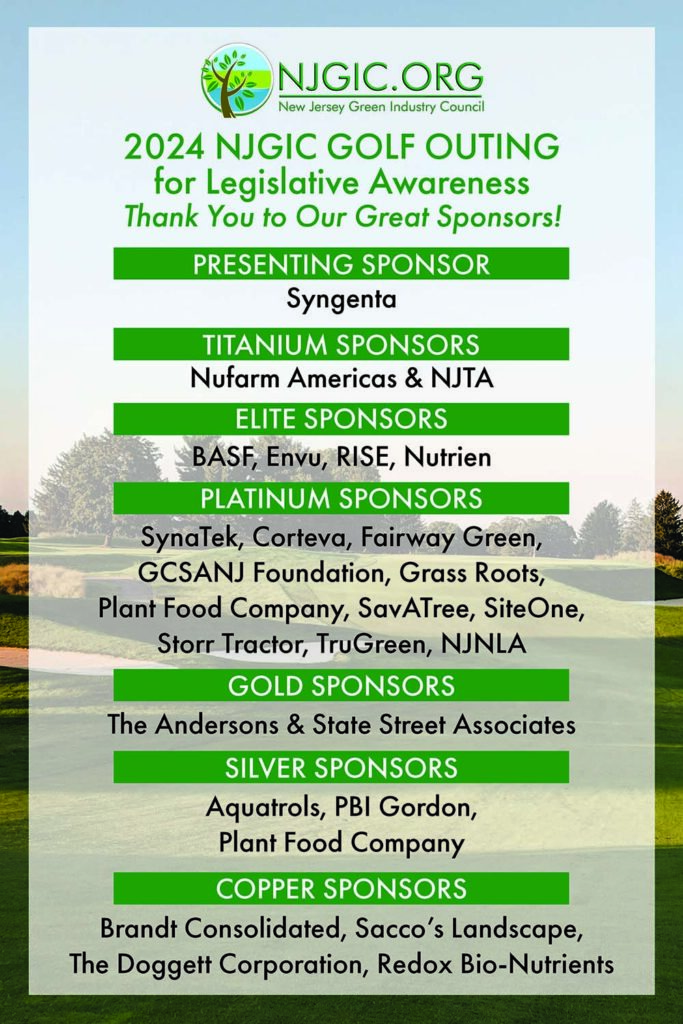 NJGIC.ORG
New Jersey Green Industry Council

2024 NJGIC GOLF OUTING
for Legislative Awareness
Thank You to Our Great Sponsors!

PRESENTING SPONSOR
Syngenta

TITANIUM SPONSORS
Nufarm Americas & NJTA

ELITE SPONSORS
BASF, Envu, RISE, Nutrien

PLATINUM SPONSORS
SynaTek, Corteva, Fairway Green, GCSANJ Foundation, Grass Roots, Plant Food Company, SavATree, SiteOne, Storr Tractor, TruGreen, NJNLA

GOLD SPONSORS
The Andersons & State Street Associates

SILVER SPONSORS
Aquatrols, PBI Gordon, Plant Food Company

COPPER SPONSORS
Brandt Consolidated, Sacco's Landscape, The Doggett Corporation, Redox Bio-Nutrients